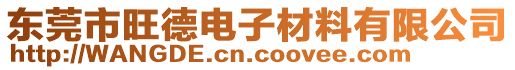 东莞市旺德电子材料有限公司
http://WANGDE.cn.coovee.com